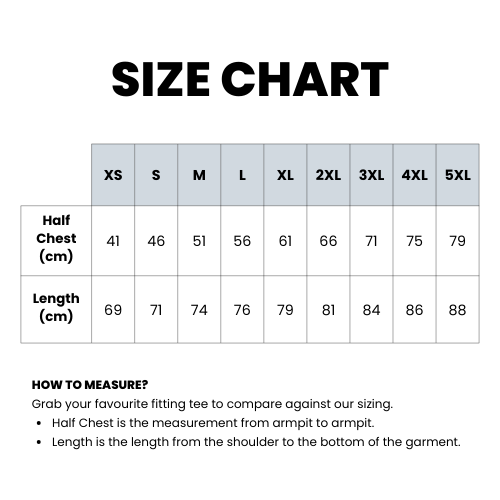 SIZE CHART

| | XS | S | M | L | XL | 2XL | 3XL | 4XL | 5XL |
|---|---|---|---|---|---|---|---|---|---|
| Half Chest (cm) | 41 | 46 | 51 | 56 | 61 | 66 | 71 | 75 | 79 |
| Length (cm) | 69 | 71 | 74 | 76 | 79 | 81 | 84 | 86 | 88 |

HOW TO MEASURE?
Grab your favourite fitting tee to compare against our sizing.
• Half Chest is the measurement from armpit to armpit.
• Length is the length from the shoulder to the bottom of the garment.